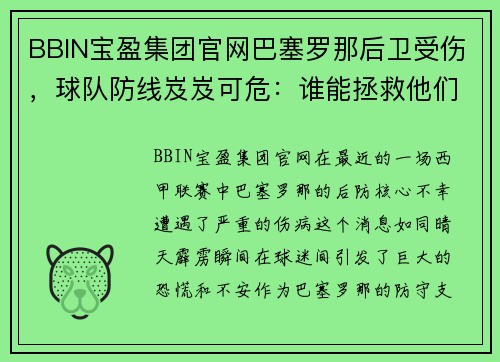 BBIN宝盈集团官网巴塞罗那后卫受伤，球队防线岌岌可危：谁能拯救他们

BBIN宝盈集团官网在最近的一场西甲联赛中巴塞罗那的后防核心不幸遭遇了严重的伤病这个消息如同晴天霹雳瞬间在球迷间引发了巨大的恐慌和不安作为巴塞罗那的防守支